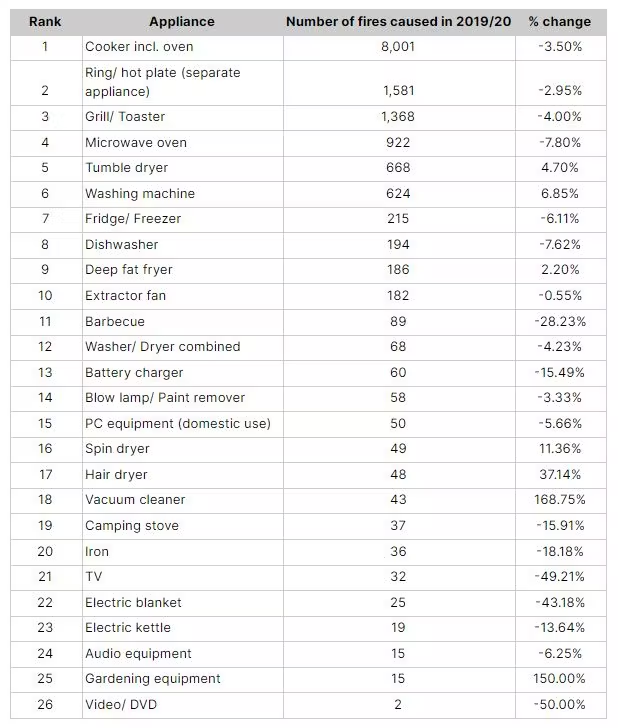 | Rank | Appliance | Number of fires caused in 2019/20 | % change |
|---|---|---|---|
| 1 | Cooker incl. oven | 8,001 | -3.50% |
| 2 | Ring/ hot plate (separate appliance) | 1,581 | -2.95% |
| 3 | Grill/ Toaster | 1,368 | -4.00% |
| 4 | Microwave oven | 922 | -7.80% |
| 5 | Tumble dryer | 668 | 4.70% |
| 6 | Washing machine | 624 | 6.85% |
| 7 | Fridge/ Freezer | 215 | -6.11% |
| 8 | Dishwasher | 194 | -7.62% |
| 9 | Deep fat fryer | 186 | 2.20% |
| 10 | Extractor fan | 182 | -0.55% |
| 11 | Barbecue | 89 | -28.23% |
| 12 | Washer/ Dryer combined | 68 | -4.23% |
| 13 | Battery charger | 60 | -15.49% |
| 14 | Blow lamp/ Paint remover | 58 | -3.33% |
| 15 | PC equipment (domestic use) | 50 | -5.66% |
| 16 | Spin dryer | 49 | 11.36% |
| 17 | Hair dryer | 48 | 37.14% |
| 18 | Vacuum cleaner | 43 | 168.75% |
| 19 | Camping stove | 37 | -15.91% |
| 20 | Iron | 36 | -18.18% |
| 21 | TV | 32 | -49.21% |
| 22 | Electric blanket | 25 | -43.18% |
| 23 | Electric kettle | 19 | -13.64% |
| 24 | Audio equipment | 15 | -6.25% |
| 25 | Gardening equipment | 15 | 150.00% |
| 26 | Video/ DVD | 2 | -50.00% |